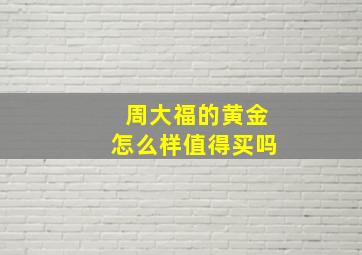 周大福的黄金
怎么样值得买吗